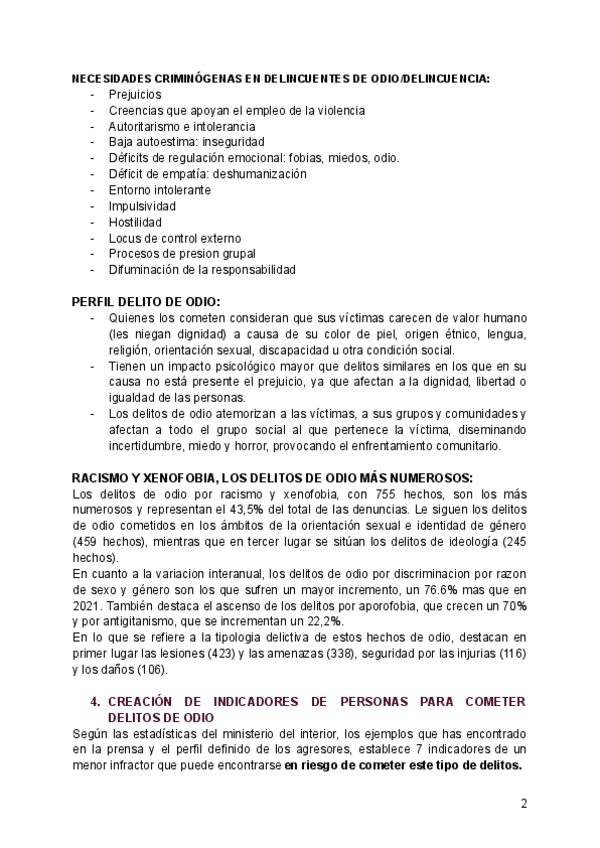 NECESIDADES CRIMINÓGENAS EN DELINCUENTES DE ODIO/DELINCUENCIA:
- Prejuicios
- Creencias que apoyan el empleo de la violencia
- Autoritarismo e intolerancia
- Baja autoestima: inseguridad
- Déficits de regulación emocional: fobias, miedos, odio.
- Déficit de empatía: deshumanización
- Entorno intolerante
- Impulsividad
- Hostilidad
- Locus de control externo
- Procesos de presion grupal
- Difuminación de la responsabilidad

PERFIL DELITO DE ODIO:
- Quienes los cometen consideran que sus víctimas carecen de valor humano (les niegan dignidad) a causa de su color de piel, origen étnico, lengua, religión, orientación sexual, discapacidad u otra condición social.
- Tienen un impacto psicológico mayor que delitos similares en los que en su causa no está presente el prejuicio, ya que afectan a la dignidad, libertad o igualdad de las personas.
- Los delitos de odio atemorizan a las víctimas, a sus grupos y comunidades y afectan a todo el grupo social al que pertenece la víctima, diseminando incertidumbre, miedo y horror, provocando el enfrentamiento comunitario.

RACISMO Y XENOFOBIA, LOS DELITOS DE ODIO MÁS NUMEROSOS:
Los delitos de odio por racismo y xenofobia, con 755 hechos, son los más numerosos y representan el 43,5% del total de las denuncias. Le siguen los delitos de odio cometidos en los ámbitos de la orientación sexual e identidad de género (459 hechos), mientras que en tercer lugar se sitúan los delitos de ideología (245 hechos).
En cuanto a la variacion interanual, los delitos de odio por discriminacion por razon de sexo y género son los que sufren un mayor incremento, un 76.6% mas que en 2021. También destaca el ascenso de los delitos por aporofobia, que crecen un 70% y por antigitanismo, que se incrementan un 22,2%.
En lo que se refiere a la tipologia delictiva de estos hechos de odio, destacan en primer lugar las lesiones (423) y las amenazas (338), seguridad por las injurias (116) y los daños (106).

4. CREACIÓN DE INDICADORES DE PERSONAS PARA COMETER DELITOS DE ODIO
Según las estadísticas del ministerio del interior, los ejemplos que has encontrado en la prensa y el perfil definido de los agresores, establece 7 indicadores de un menor infractor que puede encontrarse en riesgo de cometer este tipo de delitos.

2